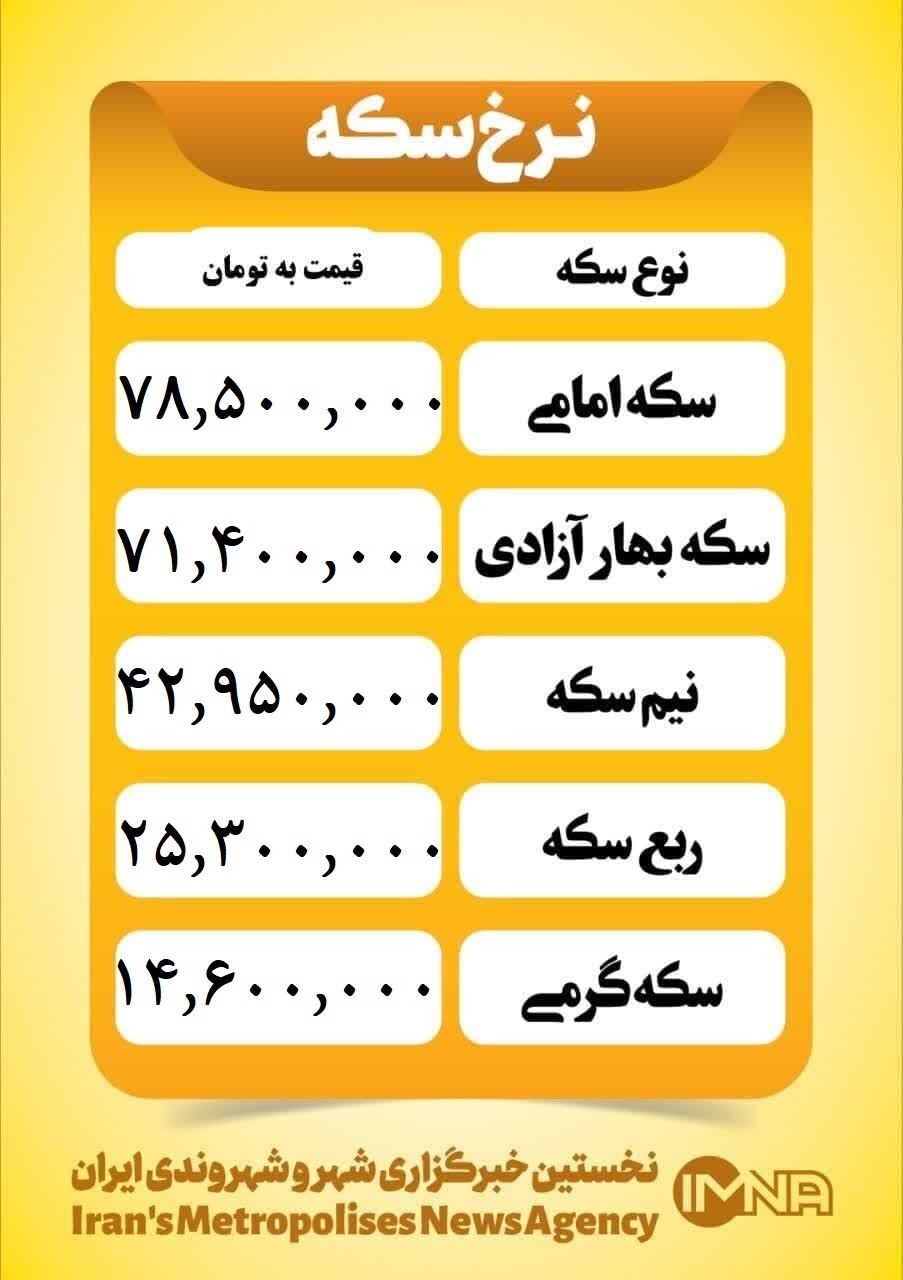 نرخ سکه

| نوع سکه | قیمت به تومان |
|---|---|
| سکه امامی | ۷۸,۵۰۰,۰۰۰ |
| سکه بهار آزادی | ۷۱,۴۰۰,۰۰۰ |
| نیم سکه | ۴۲,۹۵۰,۰۰۰ |
| ربع سکه | ۲۵,۳۰۰,۰۰۰ |
| سکه گرمی | ۱۴,۶۰۰,۰۰۰ |

نخستین خبرگزاری شهر و شهروندی ایران
Iran's Metropolises News Agency
IMNA